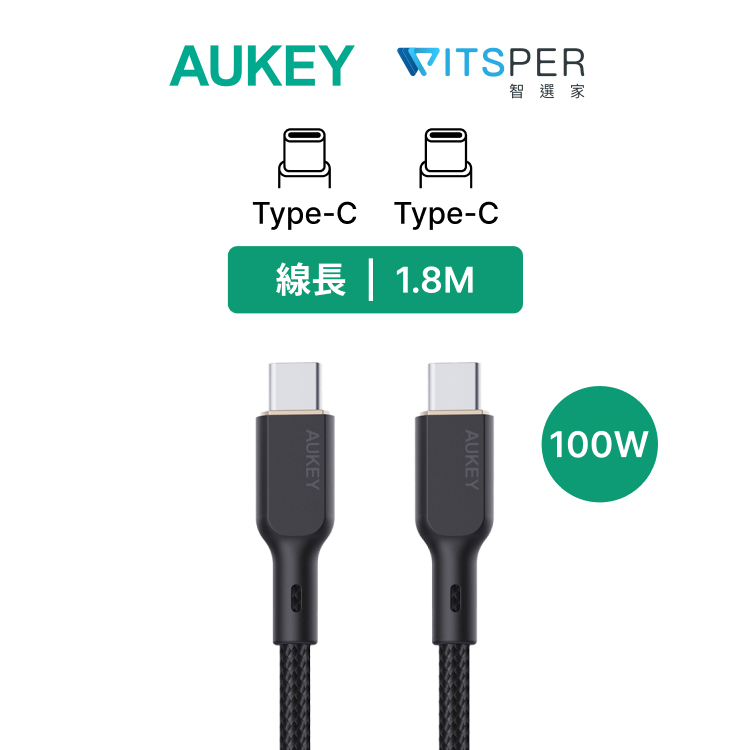 AUKEY WITSPER
智選家

Type-C Type-C

線長 | 1.8M

AUKEY AUKEY

100W